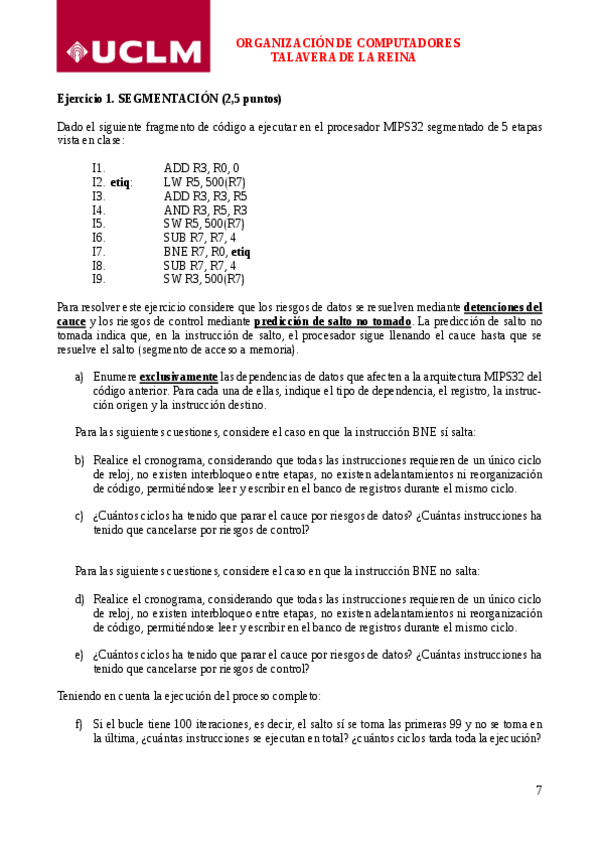 UCLM

ORGANIZACIÓN DE COMPUTADORES
TALAVERA DE LA REINA

Ejercicio 1. SEGMENTACIÓN (2,5 puntos)

Dado el siguiente fragmento de código a ejecutar en el procesador MIPS32 segmentado de 5 etapas vista en clase:

I1. ADD R3, R0, 0
I2. etiq: LW R5, 500(R7)
I3. ADD R3, R3, R5
I4. AND R3, R5, R3
I5. SW R5, 500(R7)
I6. SUB R7, R7, 4
I7. BNE R7, R0, etiq
I8. SUB R7, R7, 4
I9. SW R3, 500(R7)

Para resolver este ejercicio considere que los riesgos de datos se resuelven mediante detenciones del cauce y los riesgos de control mediante predicción de salto no tomado. La predicción de salto no tomada indica que, en la instrucción de salto, el procesador sigue llenando el cauce hasta que se resuelve el salto (segmento de acceso a memoria).

a) Enumere exclusivamente las dependencias de datos que afecten a la arquitectura MIPS32 del código anterior. Para cada una de ellas, indique el tipo de dependencia, el registro, la instrucción origen y la instrucción destino.

Para las siguientes cuestiones, considere el caso en que la instrucción BNE sí salta:

b) Realice el cronograma, considerando que todas las instrucciones requieren de un único ciclo de reloj, no existen interbloqueo entre etapas, no existen adelantamientos ni reorganización de código, permitiéndose leer y escribir en el banco de registros durante el mismo ciclo.

c) ¿Cuántos ciclos ha tenido que parar el cauce por riesgos de datos? ¿Cuántas instrucciones ha tenido que cancelarse por riesgos de control?

Para las siguientes cuestiones, considere el caso en que la instrucción BNE no salta:

d) Realice el cronograma, considerando que todas las instrucciones requieren de un único ciclo de reloj, no existen interbloqueo entre etapas, no existen adelantamientos ni reorganización de código, permitiéndose leer y escribir en el banco de registros durante el mismo ciclo.

e) ¿Cuántos ciclos ha tenido que parar el cauce por riesgos de datos? ¿Cuántas instrucciones ha tenido que cancelarse por riesgos de control?

Teniendo en cuenta la ejecución del proceso completo:

f) Si el bucle tiene 100 iteraciones, es decir, el salto sí se toma las primeras 99 y no se toma en la última, ¿cuántas instrucciones se ejecutan en total? ¿cuántos ciclos tarda toda la ejecución?

7